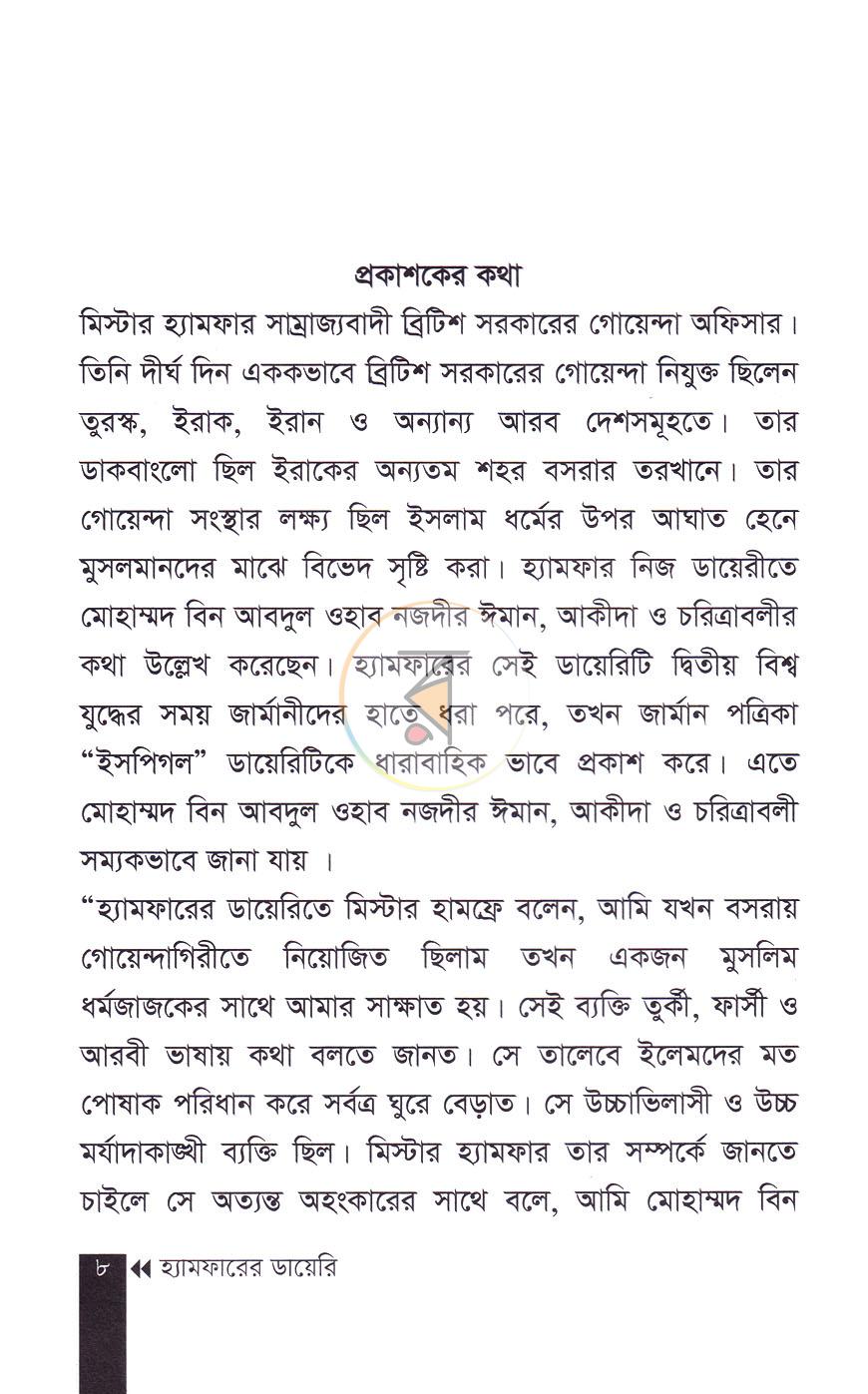 প্রকাশকের কথা

মিস্টার হ্যামফার সাম্রাজ্যবাদী ব্রিটিশ সরকারের গোয়েন্দা অফিসার। তিনি দীর্ঘ দিন এককভাবে ব্রিটিশ সরকারের গোয়েন্দা নিযুক্ত ছিলেন তুরস্ক, ইরাক, ইরান ও অন্যান্য আরব দেশসমূহতে। তার ডাকবাংলো ছিল ইরাকের অন্যতম শহর বসরার তরখানে। তার গোয়েন্দা সংস্থার লক্ষ্য ছিল ইসলাম ধর্মের উপর আঘাত হেনে মুসলমানদের মাঝে বিভেদ সৃষ্টি করা। হ্যামফার নিজ ডায়েরীতে মোহাম্মদ বিন আবদুল ওহাব নজদীর ঈমান, আকীদা ও চরিত্রাবলীর কথা উল্লেখ করেছেন। হ্যামফারের সেই ডায়েরিটি দ্বিতীয় বিশ্ব যুদ্ধের সময় জার্মানীদের হাতে ধরা পরে, তখন জার্মান পত্রিকা "ইসপিগল" ডায়েরিটিকে ধারাবাহিক ভাবে প্রকাশ করে। এতে মোহাম্মদ বিন আবদুল ওহাব নজদীর ঈমান, আকীদা ও চরিত্রাবলী সম্যকভাবে জানা যায় ।

"হ্যামফারের ডায়েরিতে মিস্টার হামফ্রে বলেন, আমি যখন বসরায় গোয়েন্দাগিরীতে নিয়োজিত ছিলাম তখন একজন মুসলিম ধর্মজাজকের সাথে আমার সাক্ষাত হয়। সেই ব্যক্তি তুর্কী, ফার্সী ও আরবী ভাষায় কথা বলতে জানত। সে তালেবে ইলেমদের মত পোষাক পরিধান করে সর্বত্র ঘুরে বেড়াত। সে উচ্চাভিলাসী ও উচ্চ মর্যাদাকাঙ্খী ব্যক্তি ছিল। মিস্টার হ্যামফার তার সম্পর্কে জানতে চাইলে সে অত্যন্ত অহংকারের সাথে বলে, আমি মোহাম্মদ বিন

৮ ◀◀ হ্যামফারের ডায়েরি